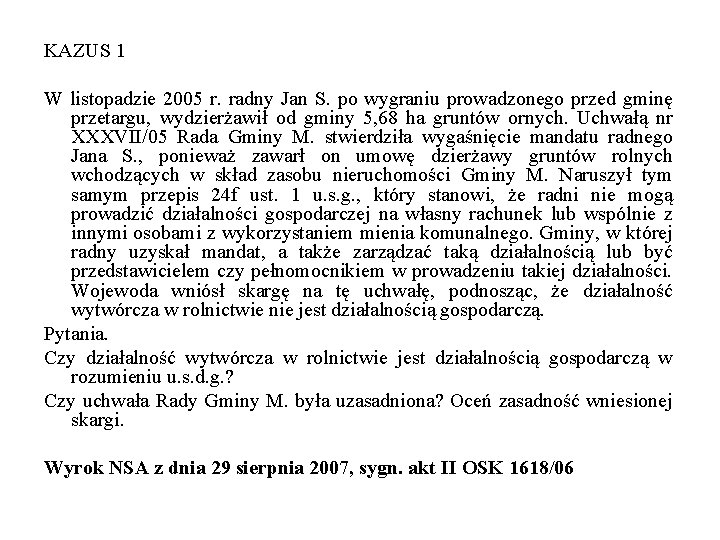 KAZUS 1

W listopadzie 2005 r. radny Jan S. po wygraniu prowadzonego przed gminę przetargu, wydzierżawił od gminy 5,68 ha gruntów ornych. Uchwałą nr XXXVII/05 Rada Gminy M. stwierdziła wygaśnięcie mandatu radnego Jana S., ponieważ zawarł on umowę dzierżawy gruntów rolnych wchodzących w skład zasobu nieruchomości Gminy M. Naruszył tym samym przepis 24f ust. 1 u.s.g., który stanowi, że radni nie mogą prowadzić działalności gospodarczej na własny rachunek lub wspólnie z innymi osobami z wykorzystaniem mienia komunalnego. Gminy, w której radny uzyskał mandat, a także zarządzać taką działalnością lub być przedstawicielem czy pełnomocnikiem w prowadzeniu takiej działalności. Wojewoda wniósł skargę na tę uchwałę, podnosząc, że działalność wytwórcza w rolnictwie nie jest działalnością gospodarczą.

Pytania.

Czy działalność wytwórcza w rolnictwie jest działalnością gospodarczą w rozumieniu u.s.d.g.?

Czy uchwała Rady Gminy M. była uzasadniona? Oceń zasadność wniesionej skargi.

Wyrok NSA z dnia 29 sierpnia 2007, sygn. akt II OSK 1618/06